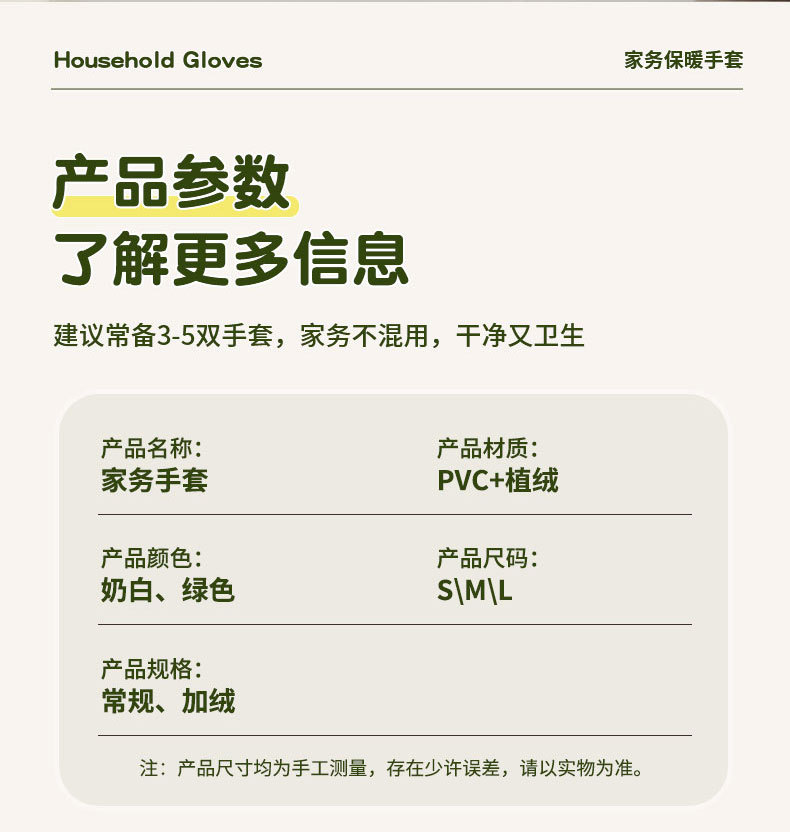 Household Gloves

家务保暖手套

产品参数

了解更多信息

建议常备3-5双手套，家务不混用，干净又卫生

产品名称：
家务手套

产品材质：
PVC+植绒

产品颜色：
奶白、绿色

产品尺码：
S\M\L

产品规格：
常规、加绒

注：产品尺寸均为手工测量，存在少许误差，请以实物为准。